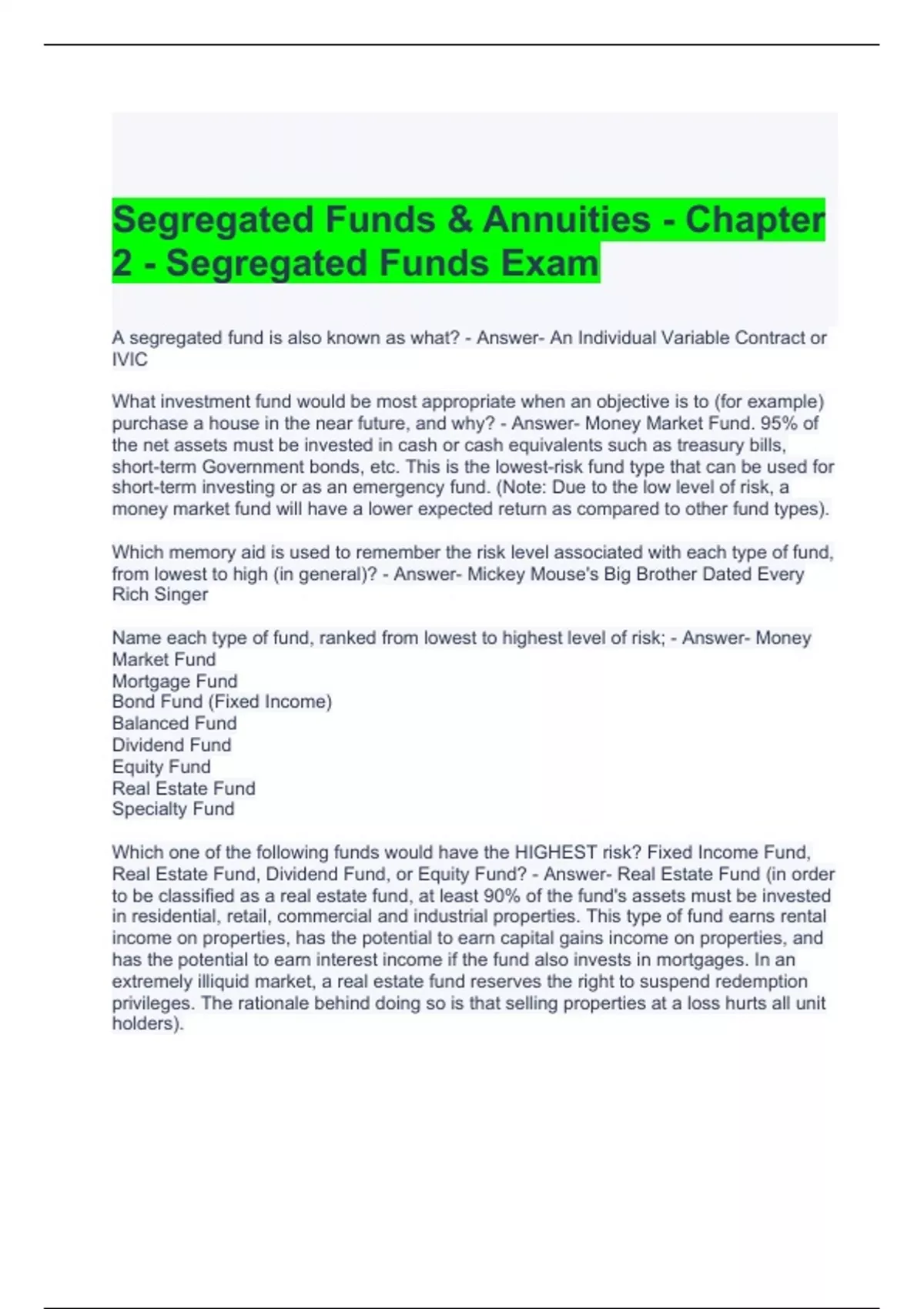 Segregated Funds & Annuities - Chapter 2 - Segregated Funds Exam

A segregated fund is also known as what? - Answer- An Individual Variable Contract or IVIC

What investment fund would be most appropriate when an objective is to (for example) purchase a house in the near future, and why? - Answer- Money Market Fund. 95% of the net assets must be invested in cash or cash equivalents such as treasury bills, short-term Government bonds, etc. This is the lowest-risk fund type that can be used for short-term investing or as an emergency fund. (Note: Due to the low level of risk, a money market fund will have a lower expected return as compared to other fund types).

Which memory aid is used to remember the risk level associated with each type of fund, from lowest to high (in general)? - Answer- Mickey Mouse's Big Brother Dated Every Rich Singer

Name each type of fund, ranked from lowest to highest level of risk; - Answer- Money Market Fund
Mortgage Fund
Bond Fund (Fixed Income)
Balanced Fund
Dividend Fund
Equity Fund
Real Estate Fund
Specialty Fund

Which one of the following funds would have the HIGHEST risk? Fixed Income Fund, Real Estate Fund, Dividend Fund, or Equity Fund? - Answer- Real Estate Fund (in order to be classified as a real estate fund, at least 90% of the fund's assets must be invested in residential, retail, commercial and industrial properties. This type of fund earns rental income on properties, has the potential to earn capital gains income on properties, and has the potential to earn interest income if the fund also invests in mortgages. In an extremely illiquid market, a real estate fund reserves the right to suspend redemption privileges. The rationale behind doing so is that selling properties at a loss hurts all unit holders).